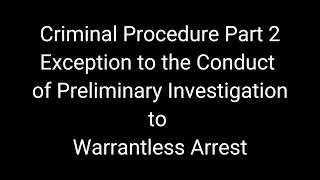 Criminal Procedure Part 2
Exception to the Conduct
of Preliminary Investigation
to
Warrantless Arrest